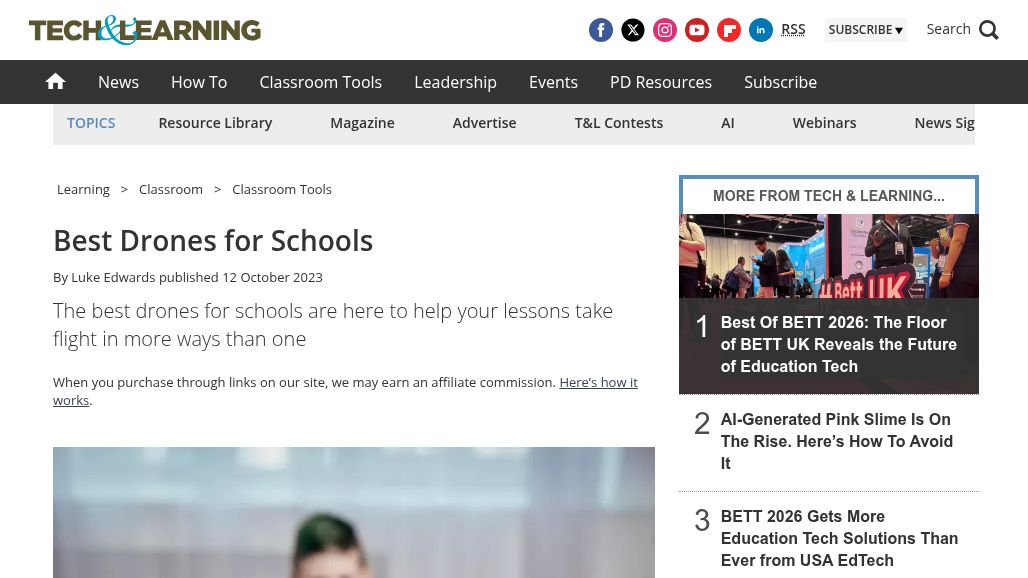 TECH&LEARNING

RSS SUBSCRIBE ▾ Search

News How To Classroom Tools Leadership Events PD Resources Subscribe

TOPICS Resource Library Magazine Advertise T&L Contests AI Webinars News Sig

Learning > Classroom > Classroom Tools

Best Drones for Schools

By Luke Edwards published 12 October 2023

The best drones for schools are here to help your lessons take flight in more ways than one

When you purchase through links on our site, we may earn an affiliate commission. Here's how it works.

MORE FROM TECH & LEARNING...

Bett UK

1 Best Of BETT 2026: The Floor of BETT UK Reveals the Future of Education Tech

2 AI-Generated Pink Slime Is On The Rise. Here's How To Avoid It

3 BETT 2026 Gets More Education Tech Solutions Than Ever from USA EdTech